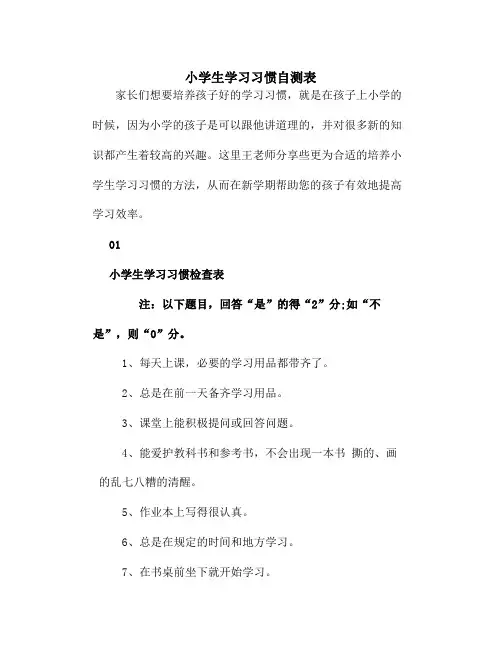 小学生学习习惯自测表

家长们想要培养孩子好的学习习惯，就是在孩子上小学的时候，因为小学的孩子是可以跟他讲道理的，并对很多新的知识都产生着较高的兴趣。这里王老师分享些更为合适的培养小学生学习习惯的方法，从而在新学期帮助您的孩子有效地提高学习效率。

01

小学生学习习惯检查表

注：以下题目，回答“是”的得“2”分;如“不是”，则“0”分。

1、每天上课，必要的学习用品都带齐了。

2、总是在前一天备齐学习用品。

3、课堂上能积极提问或回答问题。

4、能爱护教科书和参考书，不会出现一本书 撕的、画的乱七八糟的清醒。

5、作业本上写得很认真。

6、总是在规定的时间和地方学习。

7、在书桌前坐下就开始学习。